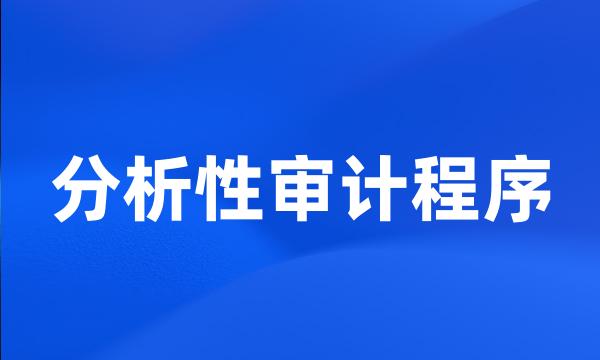 分析性审计程序